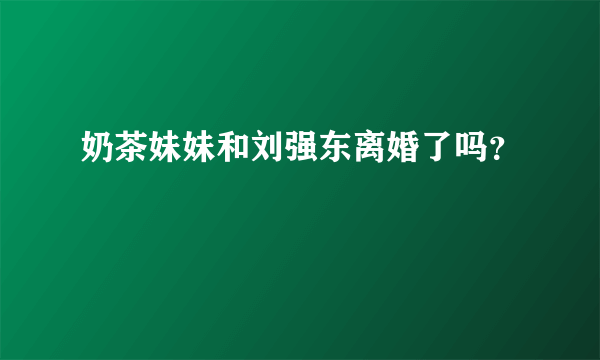 奶茶妹妹和刘强东离婚了吗?